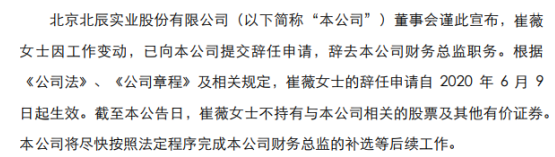 北京北辰实业股份有限公司（以下简称“本公司”）董事会谨此宣布，崔薇女士因工作变动，已向本公司提交辞任申请，辞去本公司财务总监职务。根据《公司法》、《公司章程》及相关规定，崔薇女士的辞任申请自 2020 年 6 月 9 日起生效。截至本公告日，崔薇女士不持有与本公司相关的股票及其他有价证券。本公司将尽快按照法定程序完成本公司财务总监的补选等后续工作。